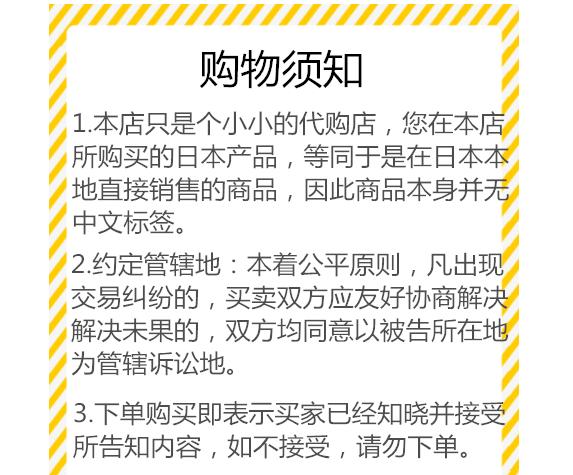 购物须知

1.本店只是个小小的代购店，您在本店所购买的日本产品，等同于是在日本本地直接销售的商品，因此商品本身并无中文标签。

2.约定管辖地：本着公平原则，凡出现交易纠纷的，买卖双方应友好协商解决解决未果的，双方均同意以被告所在地为管辖诉讼地。

3.下单购买即表示买家已经知晓并接受所告知内容，如不接受，请勿下单。